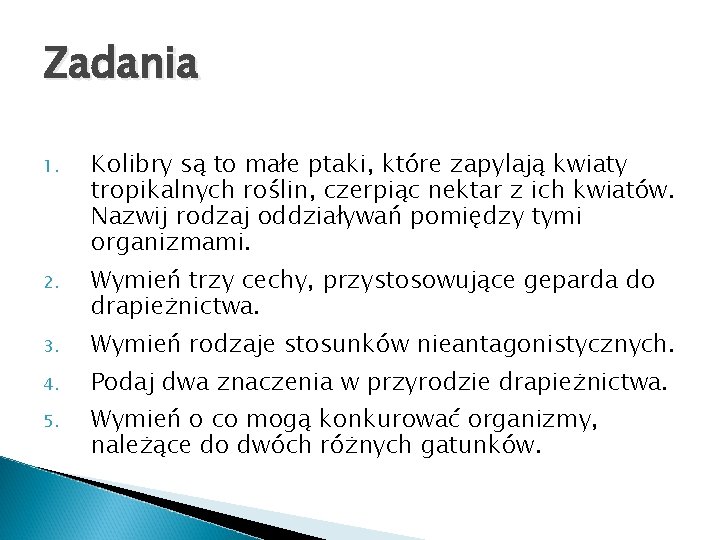 Zadania

1. Kolibry są to małe ptaki, które zapylają kwiaty tropikalnych roślin, czerpiąc nektar z ich kwiatów. Nazwij rodzaj oddziaływań pomiędzy tymi organizmami.

2. Wymień trzy cechy, przystosowujące geparda do drapieżnictwa.

3. Wymień rodzaje stosunków nieantagonistycznych.

4. Podaj dwa znaczenia w przyrodzie drapieżnictwa.

5. Wymień o co mogą konkurować organizmy, należące do dwóch różnych gatunków.